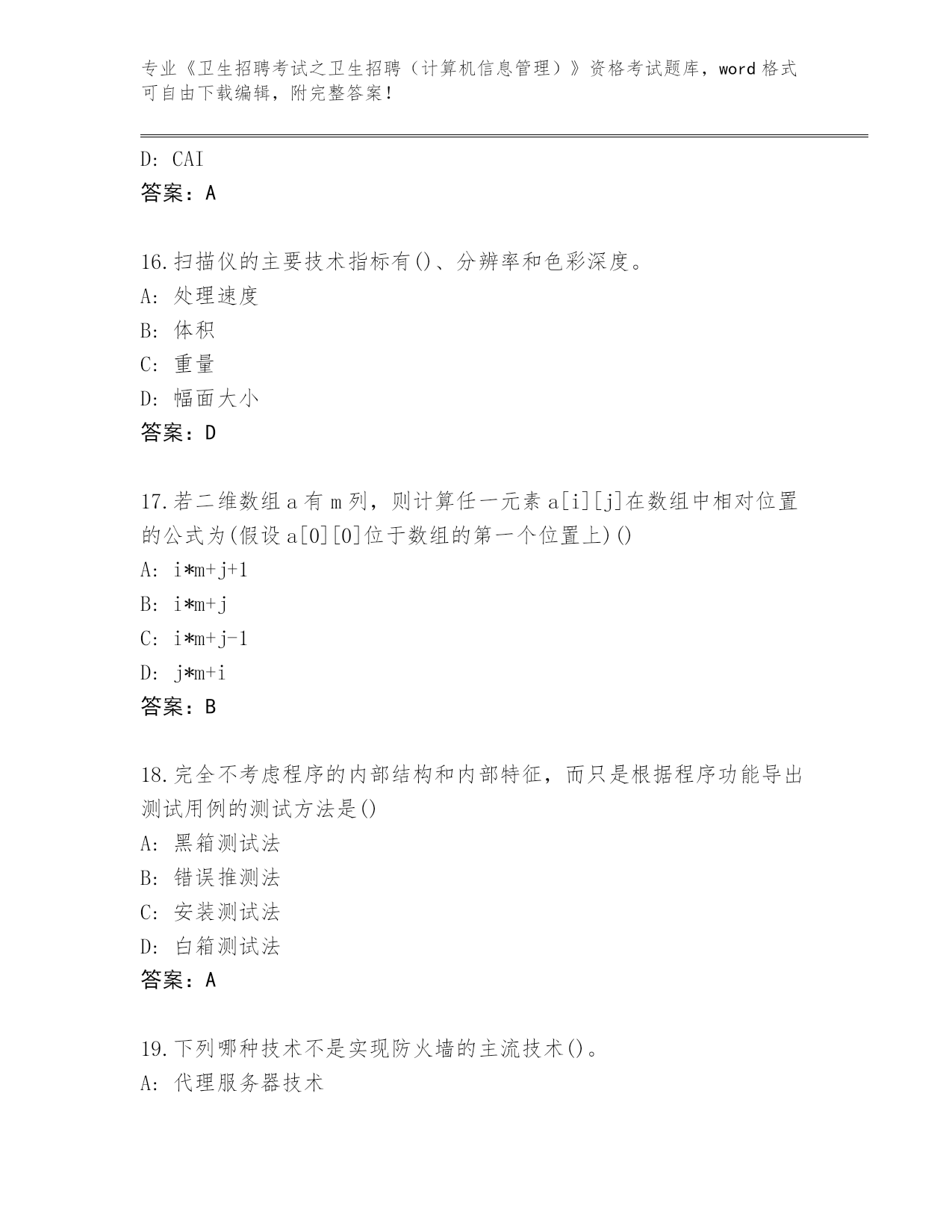 专业《卫生招聘考试之卫生招聘（计算机信息管理）》资格考试题库，word 格式可自由下载编辑，附完整答案！

D: CAI
答案：A

16.扫描仪的主要技术指标有()、分辨率和色彩深度。
A: 处理速度
B: 体积
C: 重量
D: 幅面大小
答案：D

17.若二维数组 a 有 m 列，则计算任一元素 a[i][j]在数组中相对位置的公式为(假设 a[0][0]位于数组的第一个位置上)()
A: i*m+j+1
B: i*m+j
C: i*m+j-1
D: j*m+i
答案：B

18.完全不考虑程序的内部结构和内部特征，而只是根据程序功能导出测试用例的测试方法是()
A: 黑箱测试法
B: 错误推测法
C: 安装测试法
D: 白箱测试法
答案：A

19.下列哪种技术不是实现防火墙的主流技术()。
A: 代理服务器技术